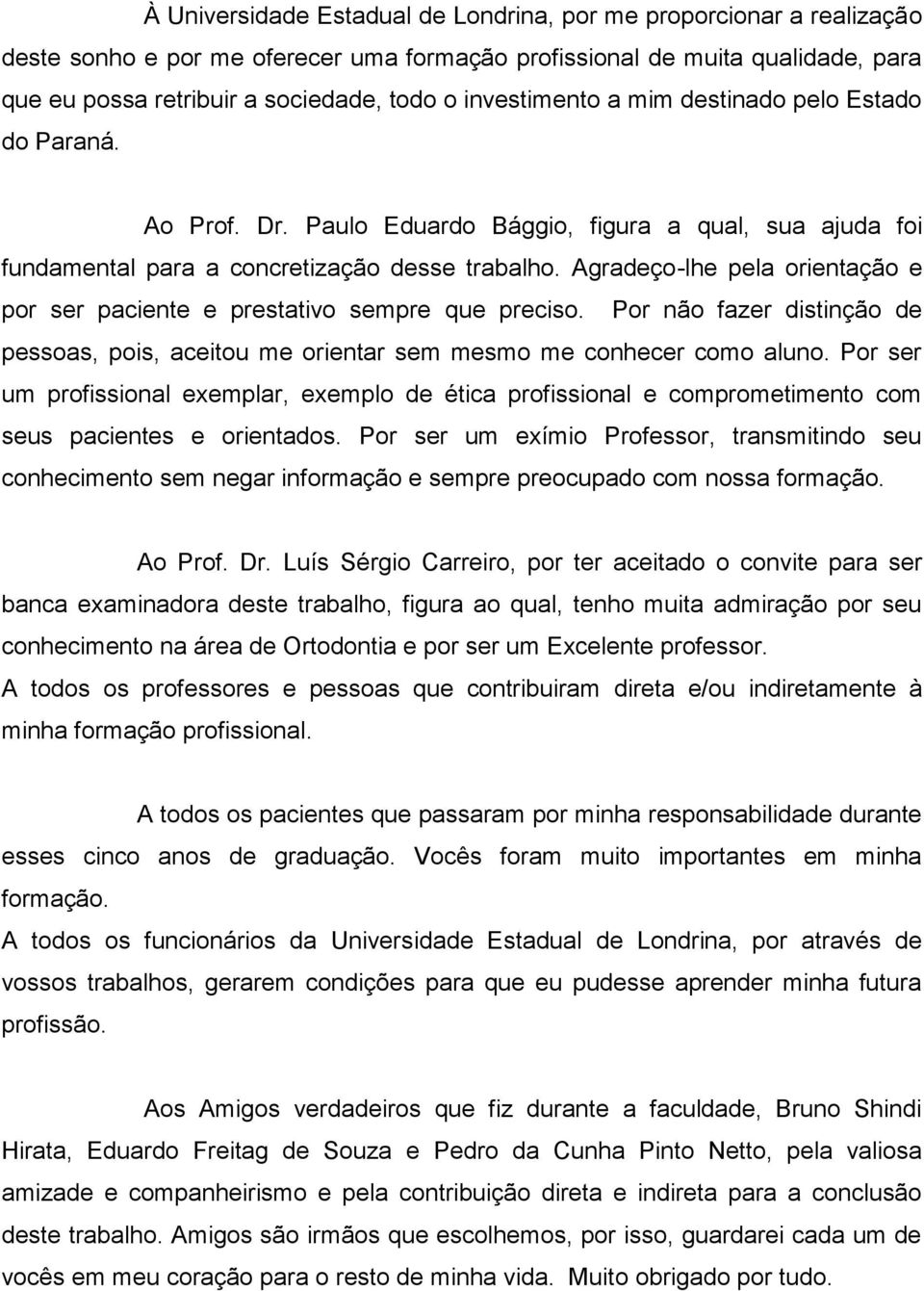 À Universidade Estadual de Londrina, por me proporcionar a realização deste sonho e por me oferecer uma formação profissional de muita qualidade, para que eu possa retribuir a sociedade, todo o investimento a mim destinado pelo Estado do Paraná.

Ao Prof. Dr. Paulo Eduardo Bággio, figura a qual, sua ajuda foi fundamental para a concretização desse trabalho. Agradeço-lhe pela orientação e por ser paciente e prestativo sempre que preciso. Por não fazer distinção de pessoas, pois, aceitou me orientar sem mesmo me conhecer como aluno. Por ser um profissional exemplar, exemplo de ética profissional e comprometimento com seus pacientes e orientados. Por ser um exímio Professor, transmitindo seu conhecimento sem negar informação e sempre preocupado com nossa formação.

Ao Prof. Dr. Luís Sérgio Carreiro, por ter aceitado o convite para ser banca examinadora deste trabalho, figura ao qual, tenho muita admiração por seu conhecimento na área de Ortodontia e por ser um Excelente professor.
A todos os professores e pessoas que contribuiram direta e/ou indiretamente à minha formação profissional.

A todos os pacientes que passaram por minha responsabilidade durante esses cinco anos de graduação. Vocês foram muito importantes em minha formação.
A todos os funcionários da Universidade Estadual de Londrina, por através de vossos trabalhos, gerarem condições para que eu pudesse aprender minha futura profissão.

Aos Amigos verdadeiros que fiz durante a faculdade, Bruno Shindi Hirata, Eduardo Freitag de Souza e Pedro da Cunha Pinto Netto, pela valiosa amizade e companheirismo e pela contribuição direta e indireta para a conclusão deste trabalho. Amigos são irmãos que escolhemos, por isso, guardarei cada um de vocês em meu coração para o resto de minha vida. Muito obrigado por tudo.